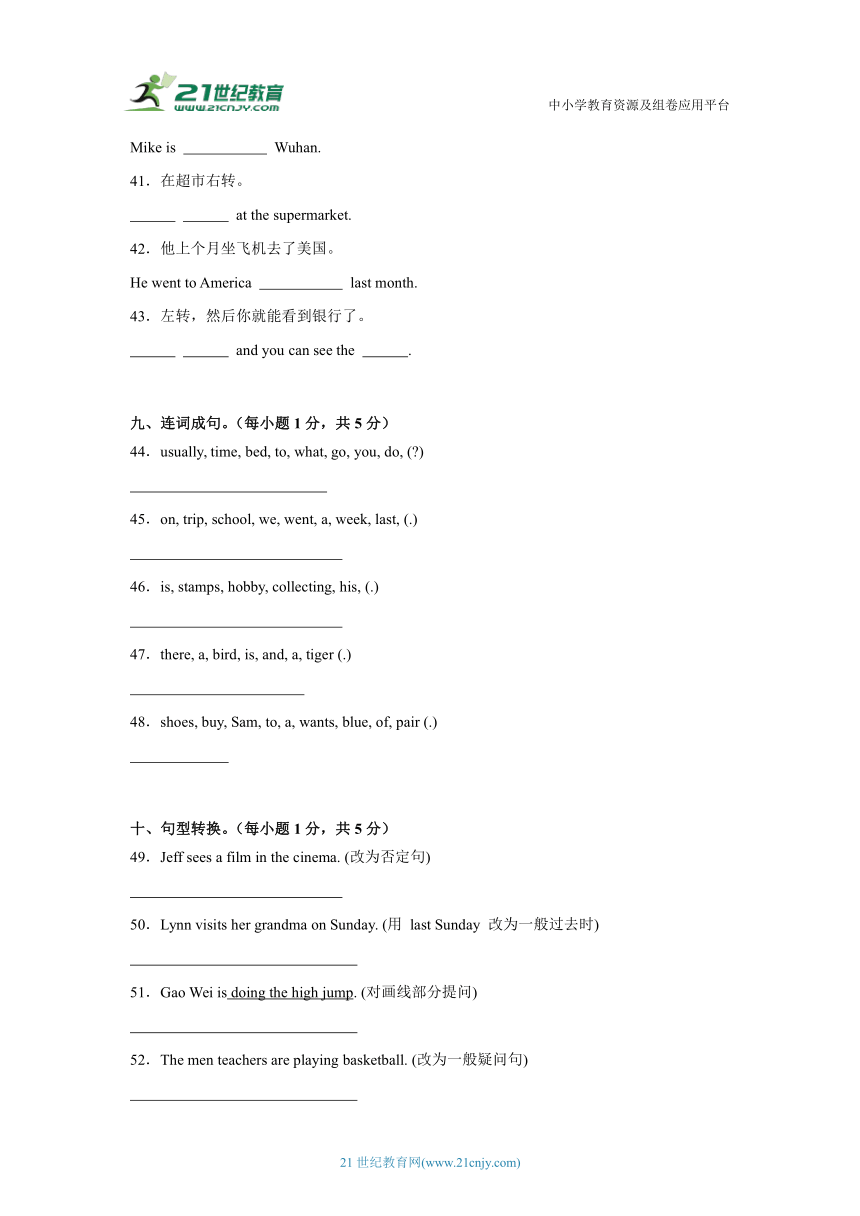 21世纪教育
www.21cnjy.com

中小学教育资源及组卷应用平台

Mike is ___________ Wuhan.

41．在超市右转。

______ ______ at the supermarket.

42．他上个月坐飞机去了美国。

He went to America ___________ last month.

43．左转，然后你就能看到银行了。

______ ______ and you can see the ______.

九、连词成句。（每小题 1 分，共 5 分）

44．usually, time, bed, to, what, go, you, do, (?)

__________________________

45．on, trip, school, we, went, a, week, last, (.)

____________________________

46．is, stamps, hobby, collecting, his, (.)

____________________________

47．there, a, bird, is, and, a, tiger (.)

_______________________

48．shoes, buy, Sam, to, a, wants, blue, of, pair (.)

_____________

十、句型转换。（每小题 1 分，共 5 分）

49．Jeff sees a film in the cinema. (改为否定句)

____________________________

50．Lynn visits her grandma on Sunday. (用 last Sunday 改为一般过去时)

______________________________

51．Gao Wei is doing the high jump. (对画线部分提问)

______________________________

52．The men teachers are playing basketball. (改为一般疑问句)

______________________________

21 世纪教育网(www.21cnjy.com)